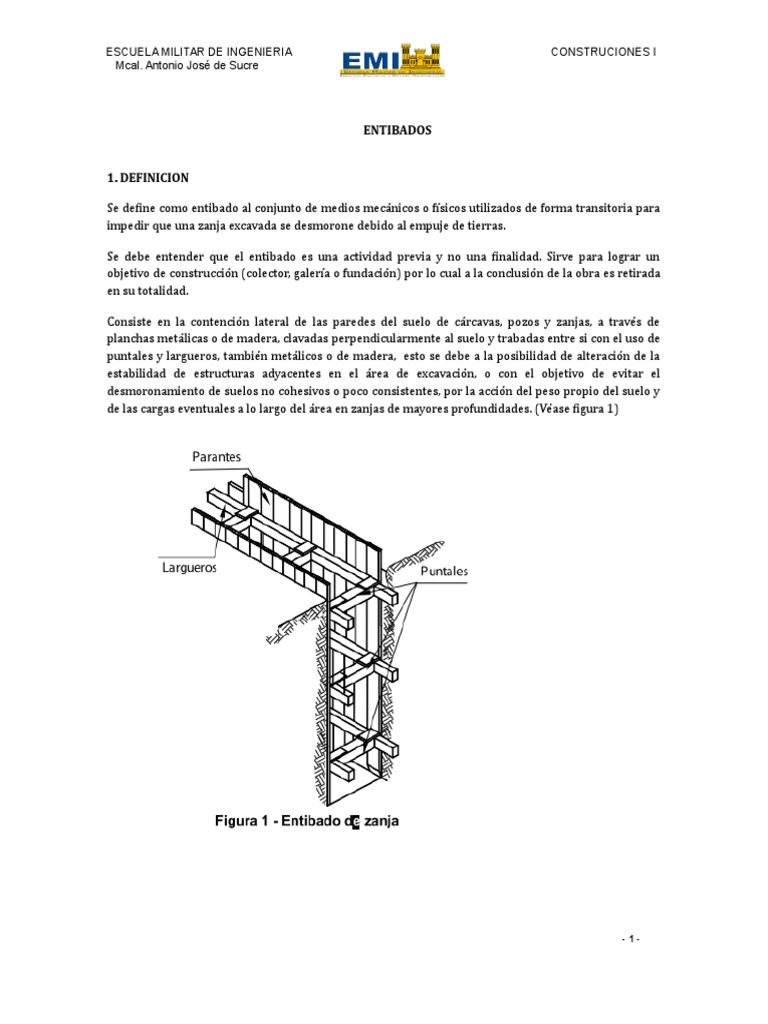 ESCUELA MILITAR DE INGENIERIA
Mcal. Antonio José de Sucre

EMI

CONSTRUCIONES I

ENTIBADOS

1. DEFINICION

Se define como entibado al conjunto de medios mecánicos o físicos utilizados de forma transitoria para impedir que una zanja excavada se desmorone debido al empuje de tierras.

Se debe entender que el entibado es una actividad previa y no una finalidad. Sirve para lograr un objetivo de construcción (colector, galería o fundación) por lo cual a la conclusión de la obra es retirada en su totalidad.

Consiste en la contención lateral de las paredes del suelo de cárcavas, pozos y zanjas, a través de planchas metálicas o de madera, clavadas perpendicularmente al suelo y trabadas entre si con el uso de puntales y largueros, también metálicos o de madera, esto se debe a la posibilidad de alteración de la estabilidad de estructuras adyacentes en el área de excavación, o con el objetivo de evitar el desmoronamiento de suelos no cohesivos o poco consistentes, por la acción del peso propio del suelo y de las cargas eventuales a lo largo del área en zanjas de mayores profundidades. (Véase figura 1)

Parantes

Largueros

Puntales

Figura 1 - Entibado de zanja

- 1 -